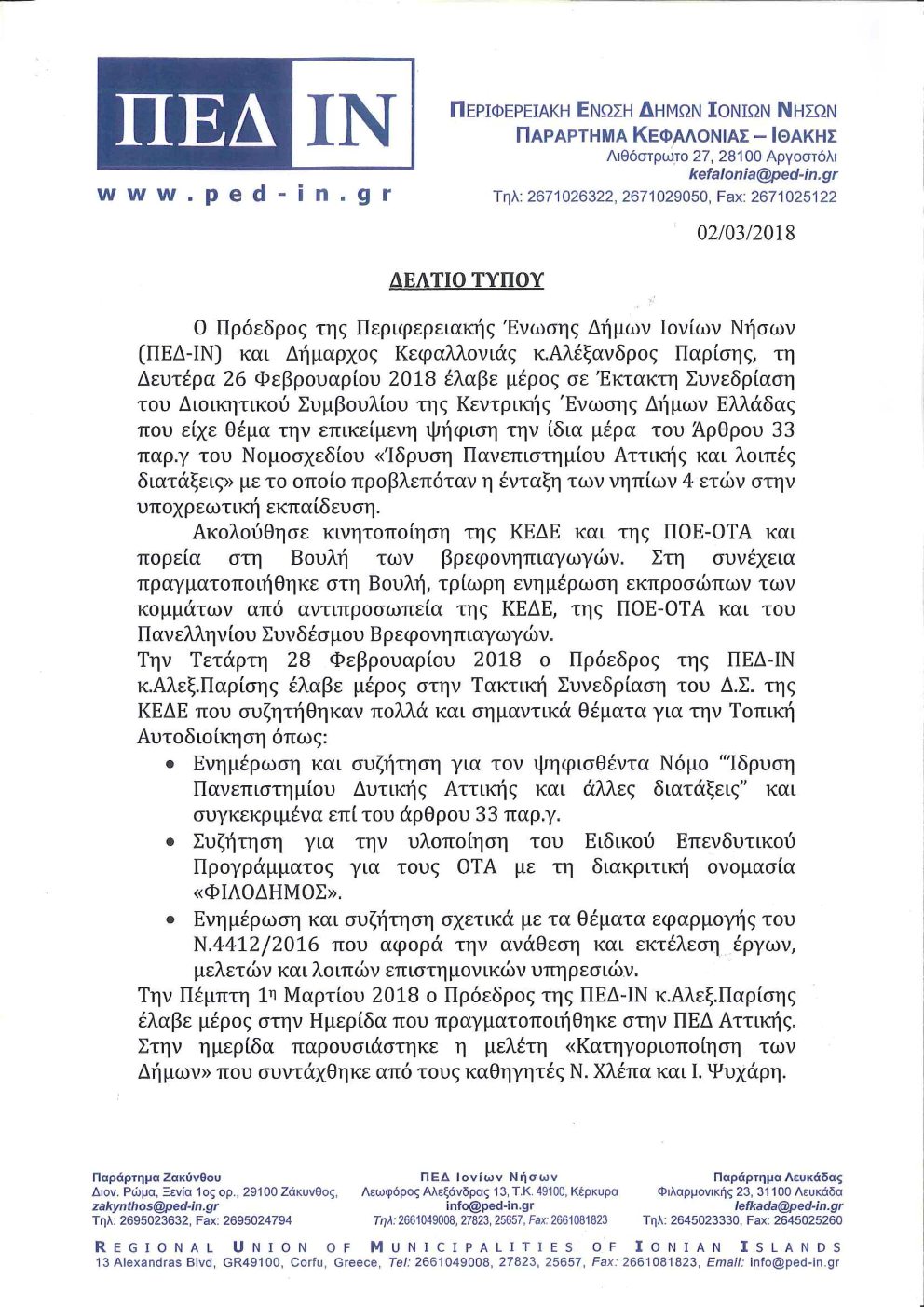 ΠΕΔ ΙΝ

www.ped-in.gr

ΠΕΡΙΦΕΡΕΙΑΚΗ ΕΝΩΣΗ ΔΗΜΩΝ ΙΟΝΙΩΝ ΝΗΣΩΝ
ΠΑΡΑΡΤΗΜΑ ΚΕΦΑΛΟΝΙΑΣ – ΙΘΑΚΗΣ
Λιθόστρωτο 27, 28100 Αργοστόλι
kefalonia@ped-in.gr
Τηλ: 2671026322, 2671029050, Fax: 2671025122

02/03/2018

ΔΕΛΤΙΟ ΤΥΠΟΥ

Ο Πρόεδρος της Περιφερειακής Ένωσης Δήμων Ιονίων Νήσων (ΠΕΔ-ΙΝ) και Δήμαρχος Κεφαλλονιάς κ.Αλέξανδρος Παρίσης, τη Δευτέρα 26 Φεβρουαρίου 2018 έλαβε μέρος σε Έκτακτη Συνεδρίαση του Διοικητικού Συμβουλίου της Κεντρικής Ένωσης Δήμων Ελλάδας που είχε θέμα την επικείμενη ψήφιση την ίδια μέρα του Άρθρου 33 παρ.γ του Νομοσχεδίου «Ίδρυση Πανεπιστημίου Αττικής και λοιπές διατάξεις» με το οποίο προβλεπόταν η ένταξη των νηπίων 4 ετών στην υποχρεωτική εκπαίδευση.

Ακολούθησε κινητοποίηση της ΚΕΔΕ και της ΠΟΕ-ΟΤΑ και πορεία στη Βουλή των βρεφονηπιαγωγών. Στη συνέχεια πραγματοποιήθηκε στη Βουλή, τρίωρη ενημέρωση εκπροσώπων των κομμάτων από αντιπροσωπεία της ΚΕΔΕ, της ΠΟΕ-ΟΤΑ και του Πανελληνίου Συνδέσμου Βρεφονηπιαγωγών.

Την Τετάρτη 28 Φεβρουαρίου 2018 ο Πρόεδρος της ΠΕΔ-ΙΝ κ.Αλεξ.Παρίσης έλαβε μέρος στην Τακτική Συνεδρίαση του Δ.Σ. της ΚΕΔΕ που συζητήθηκαν πολλά και σημαντικά θέματα για την Τοπική Αυτοδιοίκηση όπως:
• Ενημέρωση και συζήτηση για τον ψηφισθέντα Νόμο "Ίδρυση Πανεπιστημίου Δυτικής Αττικής και άλλες διατάξεις" και συγκεκριμένα επί του άρθρου 33 παρ.γ.
• Συζήτηση για την υλοποίηση του Ειδικού Επενδυτικού Προγράμματος για τους ΟΤΑ με τη διακριτική ονομασία «ΦΙΛΟΔΗΜΟΣ».
• Ενημέρωση και συζήτηση σχετικά με τα θέματα εφαρμογής του Ν.4412/2016 που αφορά την ανάθεση και εκτέλεση έργων, μελετών και λοιπών επιστημονικών υπηρεσιών.

Την Πέμπτη 1η Μαρτίου 2018 ο Πρόεδρος της ΠΕΔ-ΙΝ κ.Αλεξ.Παρίσης έλαβε μέρος στην Ημερίδα που πραγματοποιήθηκε στην ΠΕΔ Αττικής. Στην ημερίδα παρουσιάστηκε η μελέτη «Κατηγοριοποίηση των Δήμων» που συντάχθηκε από τους καθηγητές Ν. Χλέπα και Ι. Ψυχάρη.

Παράρτημα Ζακύνθου
Διον. Ρώμα, Ξενία 1ος ορ., 29100 Ζάκυνθος,
zakynthos@ped-in.gr
Τηλ: 2695023632, Fax: 2695024794

ΠΕΔ Ιονίων Νήσων
Λεωφόρος Αλεξάνδρας 13, Τ.Κ. 49100, Κέρκυρα
info@ped-in.gr
Τηλ: 2661049008, 27823, 25657, Fax: 2661081823

Παράρτημα Λευκάδας
Φιλαρμονικής 23, 31100 Λευκάδα
lefkada@ped-in.gr
Τηλ: 2645023330, Fax: 2645025260

REGIONAL UNION OF MUNICIPALITIES OF IONIAN ISLANDS
13 Alexandras Blvd, GR49100, Corfu, Greece, Tel: 2661049008, 27823, 25657, Fax: 2661081823, Email: info@ped-in.gr